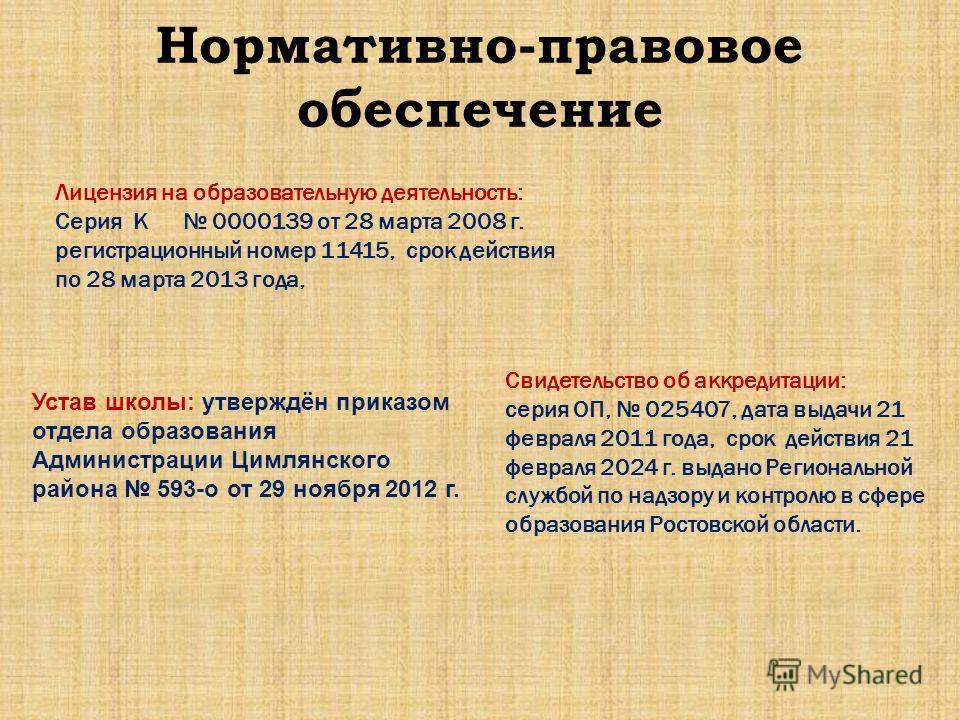 Нормативно-правовое обеспечение

Лицензия на образовательную деятельность:
Серия К № 0000139 от 28 марта 2008 г. регистрационный номер 11415, срок действия по 28 марта 2013 года,

Устав школы: утверждён приказом отдела образования Администрации Цимлянского района № 593-о от 29 ноября 2012 г.

Свидетельство об аккредитации:
серия ОП, № 025407, дата выдачи 21 февраля 2011 года, срок действия 21 февраля 2024 г. выдано Региональной службой по надзору и контролю в сфере образования Ростовской области.

MyShared